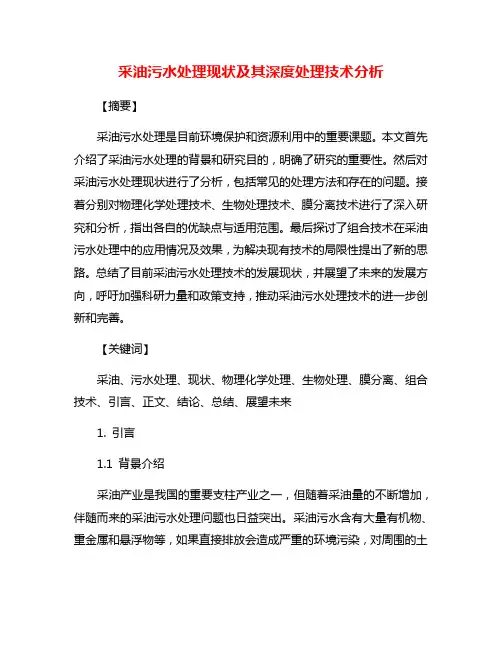 采油污水处理现状及其深度处理技术分析

【摘要】

采油污水处理是目前环境保护和资源利用中的重要课题。本文首先介绍了采油污水处理的背景和研究目的，明确了研究的重要性。然后对采油污水处理现状进行了分析，包括常见的处理方法和存在的问题。接着分别对物理化学处理技术、生物处理技术、膜分离技术进行了深入研究和分析，指出各自的优缺点与适用范围。最后探讨了组合技术在采油污水处理中的应用情况及效果，为解决现有技术的局限性提出了新的思路。总结了目前采油污水处理技术的发展现状，并展望了未来的发展方向，呼吁加强科研力量和政策支持，推动采油污水处理技术的进一步创新和完善。

【关键词】

采油、污水处理、现状、物理化学处理、生物处理、膜分离、组合技术、引言、正文、结论、总结、展望未来

1. 引言

1.1 背景介绍

采油产业是我国的重要支柱产业之一，但随着采油量的不断增加，伴随而来的采油污水处理问题也日益突出。采油污水含有大量有机物、重金属和悬浮物等，如果直接排放会造成严重的环境污染，对周围的土